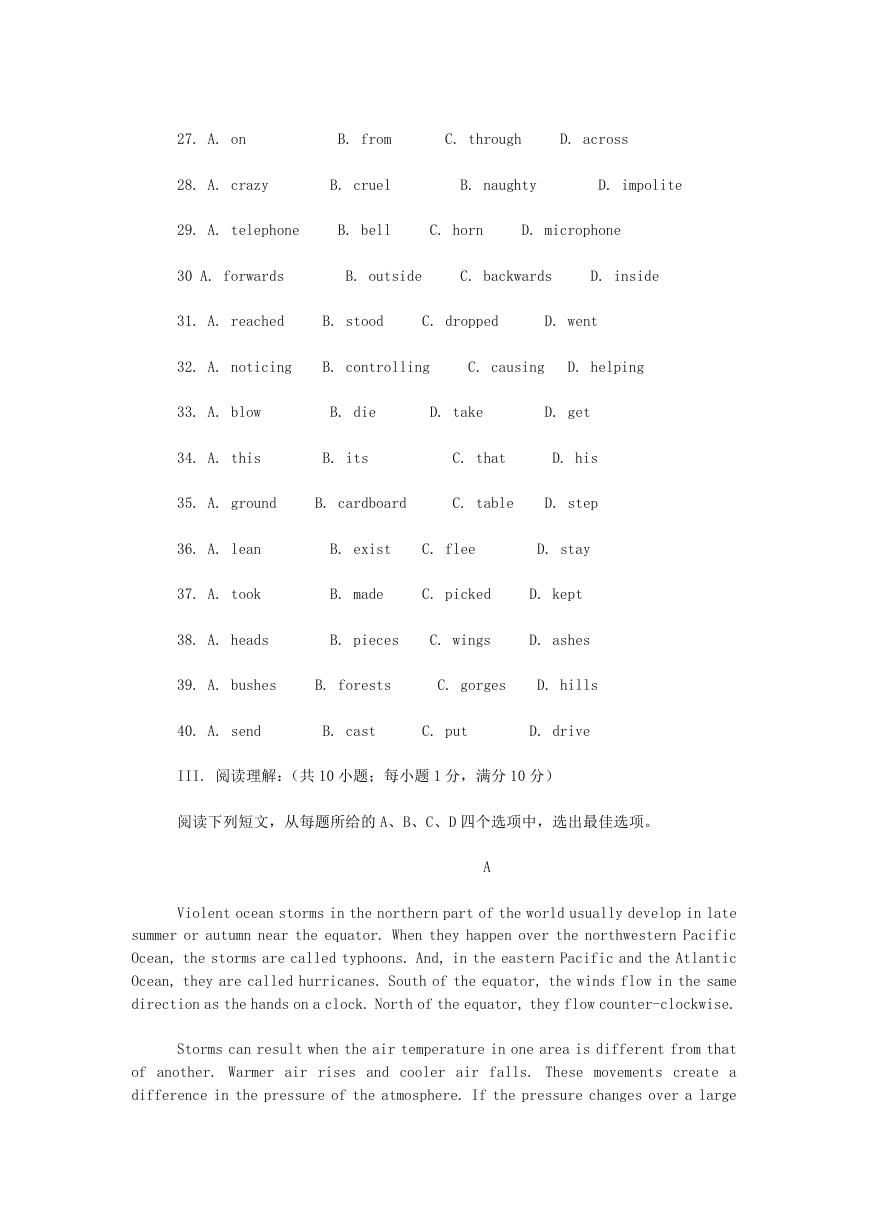 27. A. on B. from C. through D. across

28. A. crazy B. cruel B. naughty D. impolite

29. A. telephone B. bell C. horn D. microphone

30 A. forwards B. outside C. backwards D. inside

31. A. reached B. stood C. dropped D. went

32. A. noticing B. controlling C. causing D. helping

33. A. blow B. die D. take D. get

34. A. this B. its C. that D. his

35. A. ground B. cardboard C. table D. step

36. A. lean B. exist C. flee D. stay

37. A. took B. made C. picked D. kept

38. A. heads B. pieces C. wings D. ashes

39. A. bushes B. forests C. gorges D. hills

40. A. send B. cast C. put D. drive

III. 阅读理解：（共 10 小题；每小题 1 分，满分 10 分）

阅读下列短文，从每题所给的 A、B、C、D 四个选项中，选出最佳选项。

A

Violent ocean storms in the northern part of the world usually develop in late summer or autumn near the equator. When they happen over the northwestern Pacific Ocean, the storms are called typhoons. And, in the eastern Pacific and the Atlantic Ocean, they are called hurricanes. South of the equator, the winds flow in the same direction as the hands on a clock. North of the equator, they flow counter-clockwise.

Storms can result when the air temperature in one area is different from that of another. Warmer air rises and cooler air falls. These movements create a difference in the pressure of the atmosphere. If the pressure changes over a large